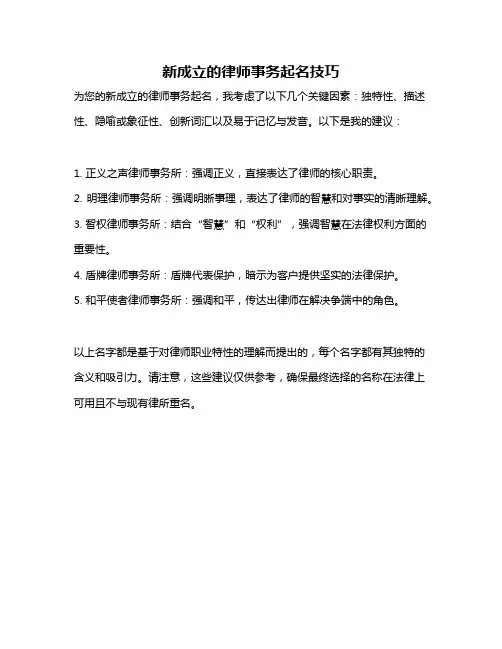 新成立的律师事务起名技巧

为您的新成立的律师事务起名，我考虑了以下几个关键因素：独特性、描述性、隐喻或象征性、创新词汇以及易于记忆与发音。以下是我的建议：

1. 正义之声律师事务所：强调正义，直接表达了律师的核心职责。

2. 明理律师事务所：强调明晰事理，表达了律师的智慧和对事实的清晰理解。

3. 智权律师事务所：结合“智慧”和“权利”，强调智慧在法律权利方面的重要性。

4. 盾牌律师事务所：盾牌代表保护，暗示为客户提供坚实的法律保护。

5. 和平使者律师事务所：强调和平，传达出律师在解决争端中的角色。

以上名字都是基于对律师职业特性的理解而提出的，每个名字都有其独特的含义和吸引力。请注意，这些建议仅供参考，确保最终选择的名称在法律上可用且不与现有律所重名。